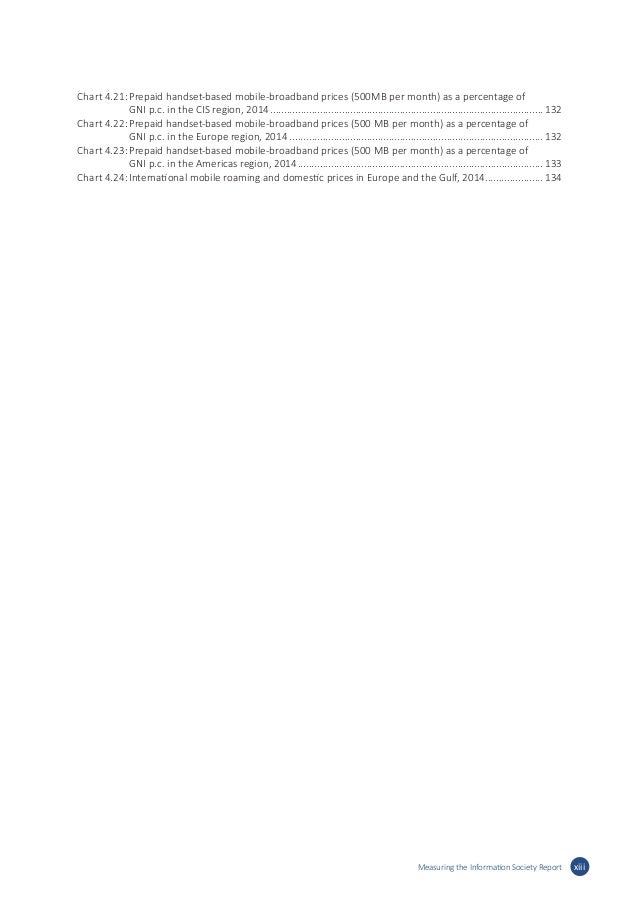 Chart 4.21: Prepaid handset-based mobile-broadband prices (500MB per month) as a percentage of GNI p.c. in the CIS region, 2014 132

Chart 4.22: Prepaid handset-based mobile-broadband prices (500 MB per month) as a percentage of GNI p.c. in the Europe region, 2014 132

Chart 4.23: Prepaid handset-based mobile-broadband prices (500 MB per month) as a percentage of GNI p.c. in the Americas region, 2014 133

Chart 4.24: International mobile roaming and domestic prices in Europe and the Gulf, 2014 134

Measuring the Information Society Report xiii